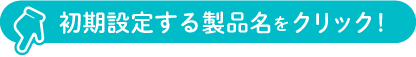 初期設定する製品名をクリック！